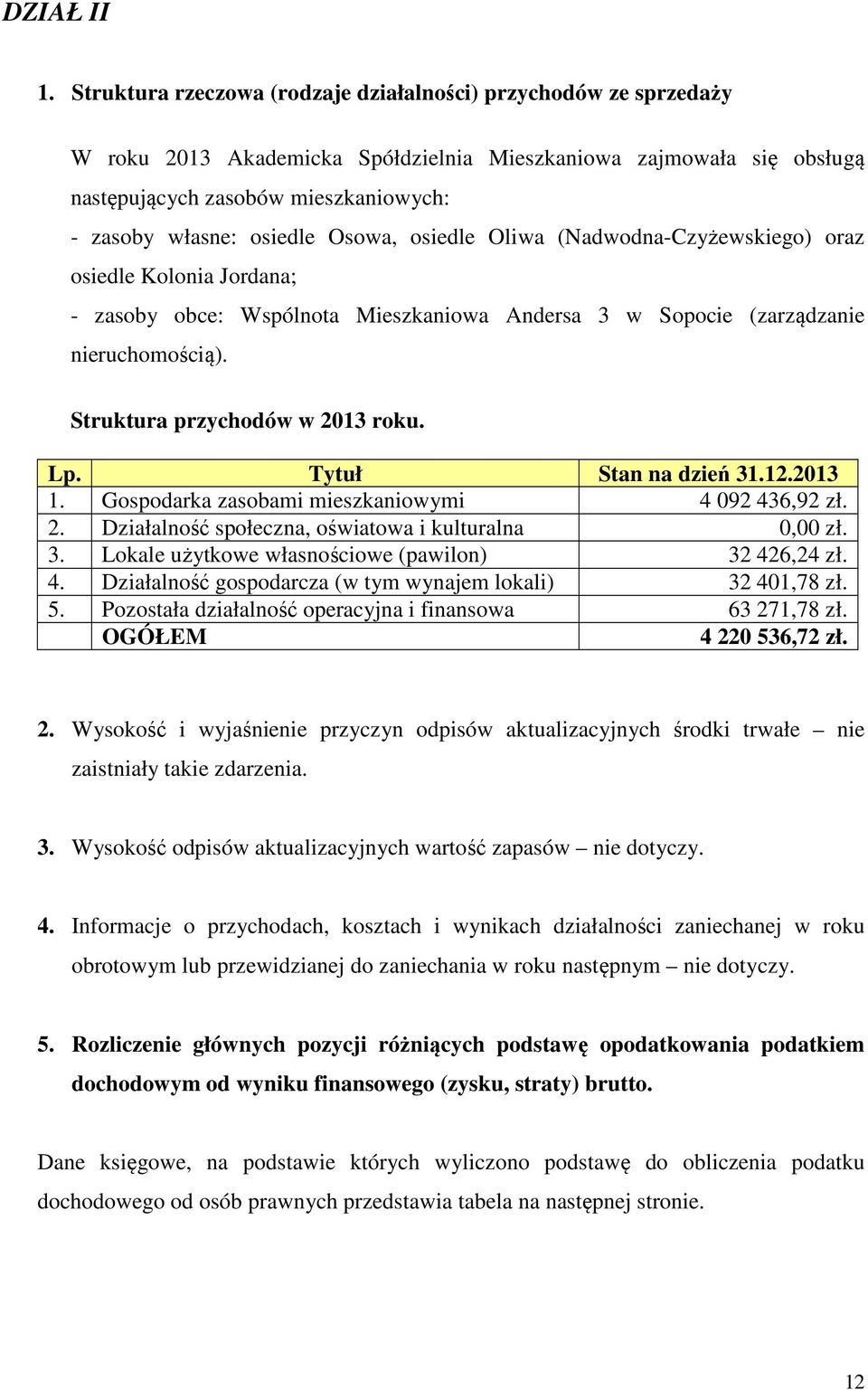 DZIAŁ II

1. Struktura rzeczowa (rodzaje działalności) przychodów ze sprzedaży

W roku 2013 Akademicka Spółdzielnia Mieszkaniowa zajmowała się obsługą następujących zasobów mieszkaniowych:
- zasoby własne: osiedle Osowa, osiedle Oliwa (Nadwodna-Czyżewskiego) oraz osiedle Kolonia Jordana;
- zasoby obce: Wspólnota Mieszkaniowa Andersa 3 w Sopocie (zarządzanie nieruchomością).

Struktura przychodów w 2013 roku.

| Lp. | Tytuł | Stan na dzień 31.12.2013 |
|---|---|---|
| 1. | Gospodarka zasobami mieszkaniowymi | 4 092 436,92 zł. |
| 2. | Działalność społeczna, oświatowa i kulturalna | 0,00 zł. |
| 3. | Lokale użytkowe własnościowe (pawilon) | 32 426,24 zł. |
| 4. | Działalność gospodarcza (w tym wynajem lokali) | 32 401,78 zł. |
| 5. | Pozostała działalność operacyjna i finansowa | 63 271,78 zł. |
| | OGÓŁEM | 4 220 536,72 zł. |

2. Wysokość i wyjaśnienie przyczyn odpisów aktualizacyjnych środki trwałe – nie zaistniały takie zdarzenia.

3. Wysokość odpisów aktualizacyjnych wartość zapasów – nie dotyczy.

4. Informacje o przychodach, kosztach i wynikach działalności zaniechanej w roku obrotowym lub przewidzianej do zaniechania w roku następnym – nie dotyczy.

5. Rozliczenie głównych pozycji różniących podstawę opodatkowania podatkiem dochodowym od wyniku finansowego (zysku, straty) brutto.

Dane księgowe, na podstawie których wyliczono podstawę do obliczenia podatku dochodowego od osób prawnych przedstawia tabela na następnej stronie.

12